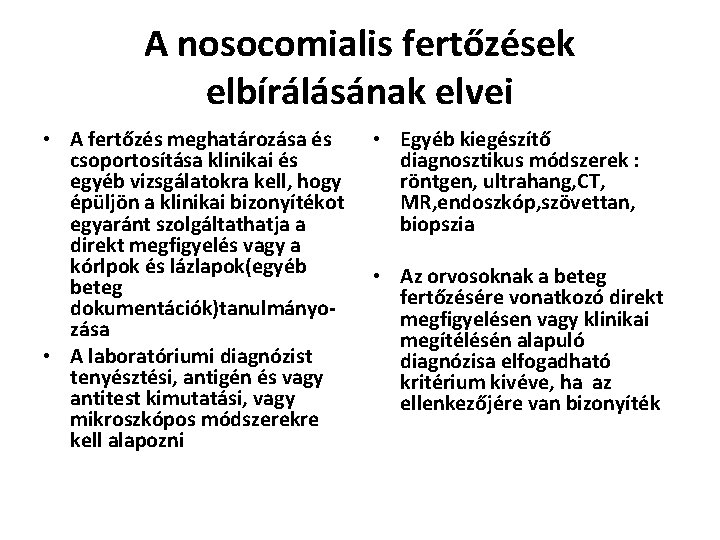 A nosocomialis fertőzések elbírálásának elvei

• A fertőzés meghatározása és csoportosítása klinikai és egyéb vizsgálatokra kell, hogy épüljön a klinikai bizonyítékot egyaránt szolgáltathatja a direkt megfigyelés vagy a kórlpok és lázlapok(egyéb beteg dokumentációk)tanulmányozása
• A laboratóriumi diagnózist tenyésztési, antigén és vagy antitest kimutatási, vagy mikroszkópos módszerekre kell alapozni

• Egyéb kiegészítő diagnosztikus módszerek : röntgen, ultrahang,CT, MR,endoszkóp,szövettan, biopszia

• Az orvosoknak a beteg fertőzésére vonatkozó direkt megfigyelésen vagy klinikai megítélésén alapuló diagnózisa elfogadható kritérium kivéve, ha az ellenkezőjére van bizonyíték